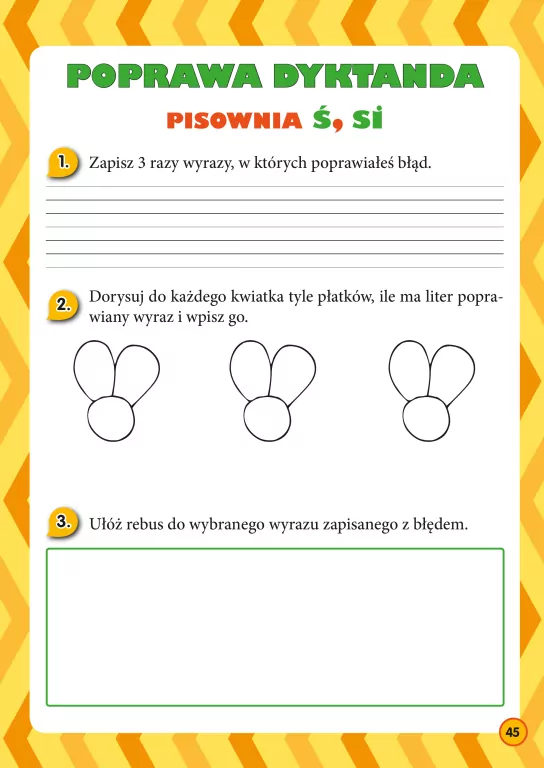 POPRAWA DYKTANDA

PISOWNIA Ś, SI

1. Zapisz 3 razy wyrazy, w których poprawiałeś błąd.

2. Dorysuj do każdego kwiatka tyle płatków, ile ma liter poprawiany wyraz i wpisz go.

3. Ułóż rebus do wybranego wyrazu zapisanego z błędem.

45